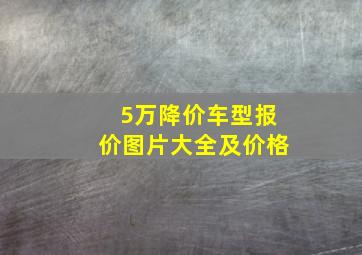 5万降价车型报价图片大全及价格